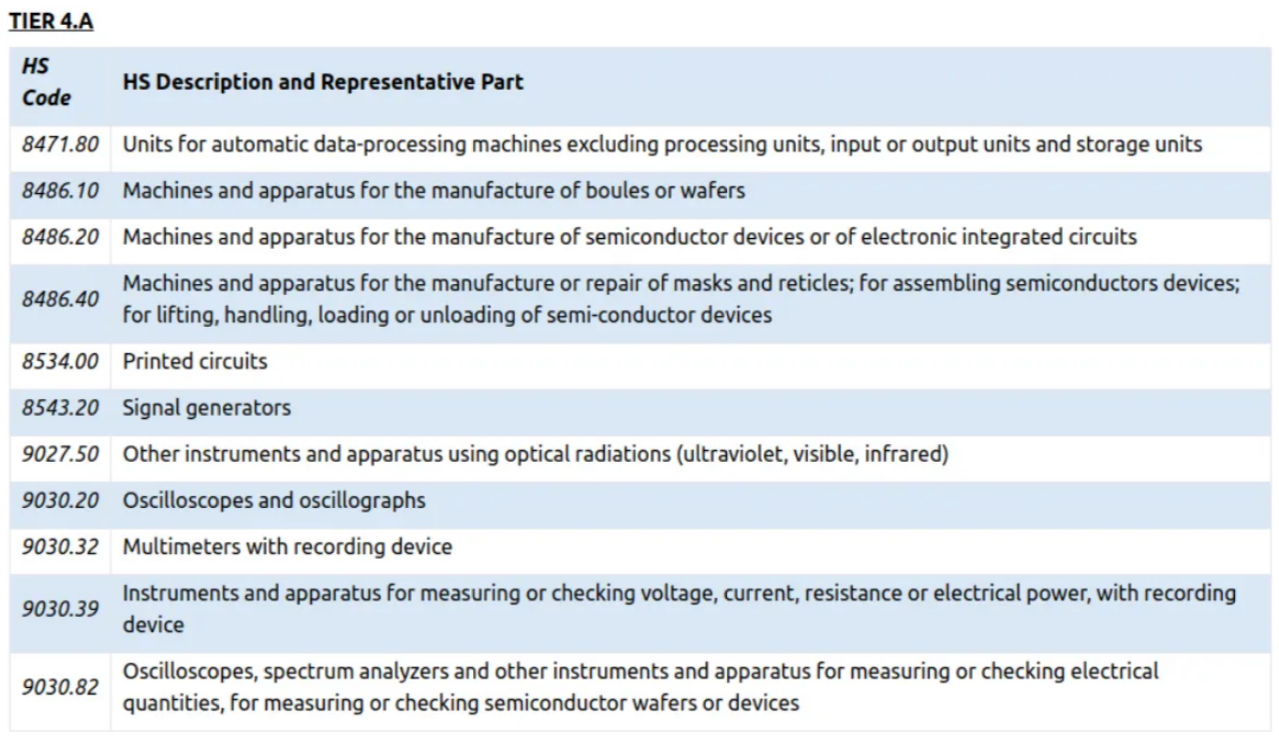 TIER 4.A

| HS Code | HS Description and Representative Part |
|---|---|
| 8471.80 | Units for automatic data-processing machines excluding processing units, input or output units and storage units |
| 8486.10 | Machines and apparatus for the manufacture of boules or wafers |
| 8486.20 | Machines and apparatus for the manufacture of semiconductor devices or of electronic integrated circuits |
| 8486.40 | Machines and apparatus for the manufacture or repair of masks and reticles; for assembling semiconductors devices; for lifting, handling, loading or unloading of semi-conductor devices |
| 8534.00 | Printed circuits |
| 8543.20 | Signal generators |
| 9027.50 | Other instruments and apparatus using optical radiations (ultraviolet, visible, infrared) |
| 9030.20 | Oscilloscopes and oscillographs |
| 9030.32 | Multimeters with recording device |
| 9030.39 | Instruments and apparatus for measuring or checking voltage, current, resistance or electrical power, with recording device |
| 9030.82 | Oscilloscopes, spectrum analyzers and other instruments and apparatus for measuring or checking electrical quantities, for measuring or checking semiconductor wafers or devices |